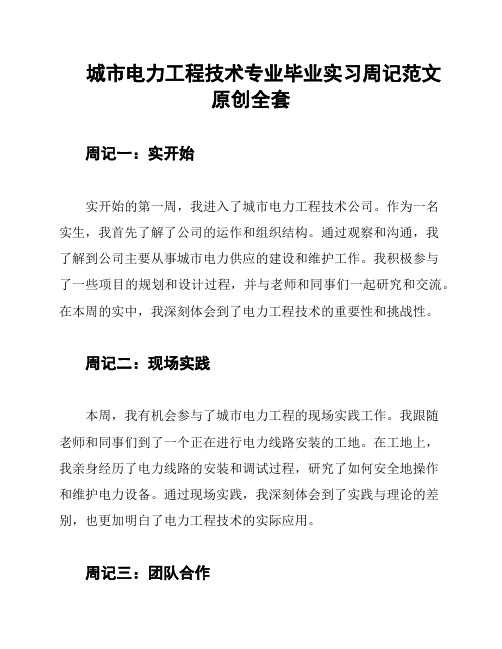 城市电力工程技术专业毕业实习周记范文原创全套

周记一：实开始

实开始的第一周，我进入了城市电力工程技术公司。作为一名实生，我首先了解了公司的运作和组织结构。通过观察和沟通，我了解到公司主要从事城市电力供应的建设和维护工作。我积极参与了一些项目的规划和设计过程，并与老师和同事们一起研究和交流。在本周的实中，我深刻体会到了电力工程技术的重要性和挑战性。

周记二：现场实践

本周，我有机会参与了城市电力工程的现场实践工作。我跟随老师和同事们到了一个正在进行电力线路安装的工地。在工地上，我亲身经历了电力线路的安装和调试过程，研究了如何安全地操作和维护电力设备。通过现场实践，我深刻体会到了实践与理论的差别，也更加明白了电力工程技术的实际应用。

周记三：团队合作